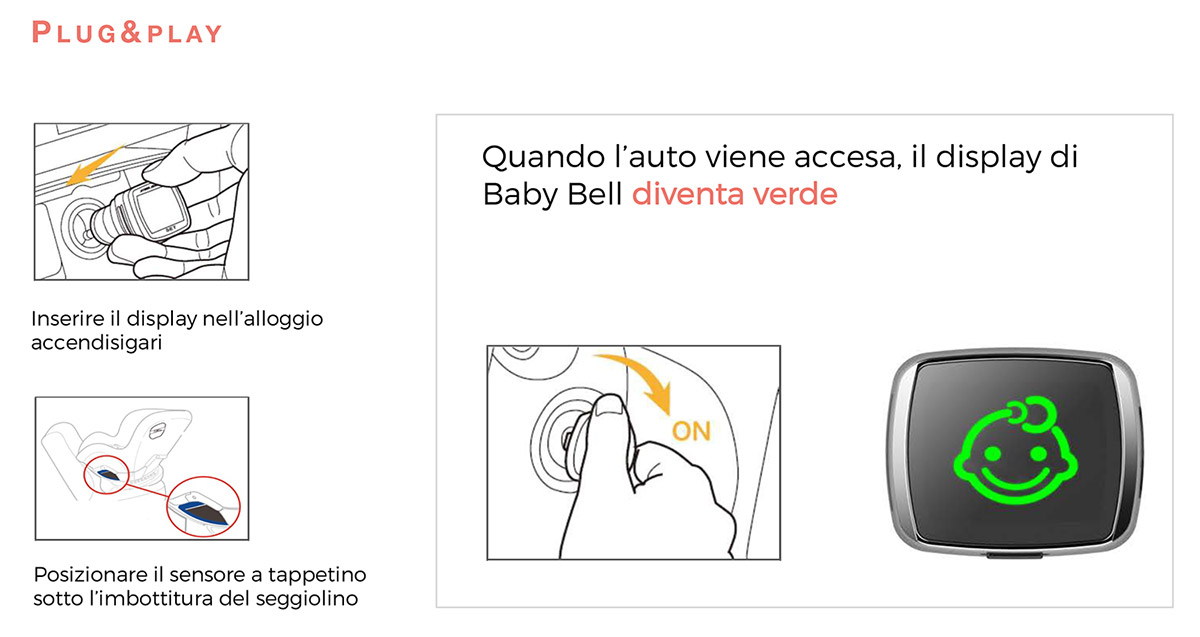 PLUG&PLAY

Inserire il display nell'alloggio accendisigari

Posizionare il sensore a tappetino sotto l'imbottitura del seggiolino

Quando l'auto viene accesa, il display di Baby Bell diventa verde

ON